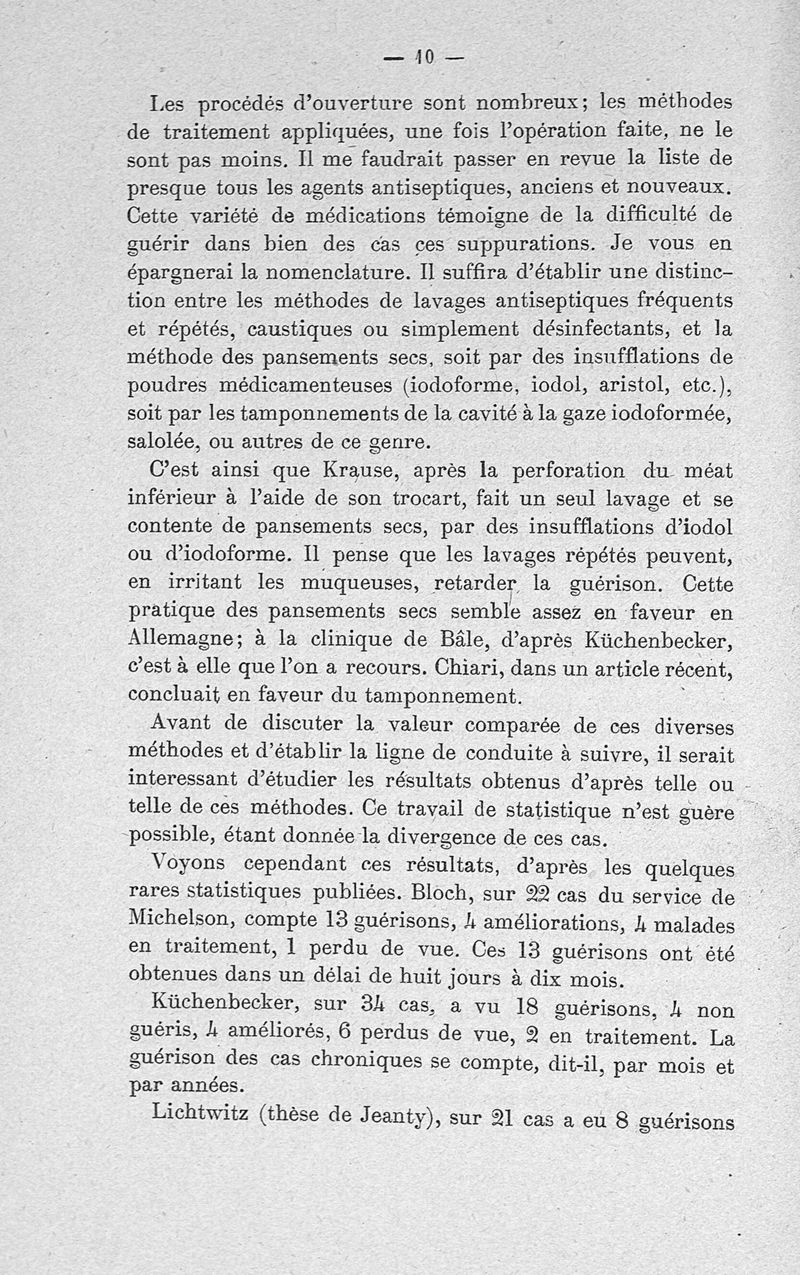 — 10 —

Les procédés d'ouverture sont nombreux; les méthodes de traitement appliquées, une fois l'opération faite, ne le sont pas moins. Il me faudrait passer en revue la liste de presque tous les agents antiseptiques, anciens et nouveaux. Cette variété de médications témoigne de la difficulté de guérir dans bien des cas ces suppurations. Je vous en épargnerai la nomenclature. Il suffira d'établir une distinction entre les méthodes de lavages antiseptiques fréquents et répétés, caustiques ou simplement désinfectants, et la méthode des pansements secs, soit par des insufflations de poudres médicamenteuses (iodoforme, iodol, aristol, etc.), soit par les tamponnements de la cavité à la gaze iodoformée, salolée, ou autres de ce genre.

C'est ainsi que Krause, après la perforation du méat inférieur à l'aide de son trocart, fait un seul lavage et se contente de pansements secs, par des insufflations d'iodol ou d'iodoforme. Il pense que les lavages répétés peuvent, en irritant les muqueuses, retarder la guérison. Cette pratique des pansements secs semble assez en faveur en Allemagne; à la clinique de Bâle, d'après Küchenbecker, c'est à elle que l'on a recours. Chiari, dans un article récent, concluait en faveur du tamponnement.

Avant de discuter la valeur comparée de ces diverses méthodes et d'établir la ligne de conduite à suivre, il serait interessant d'étudier les résultats obtenus d'après telle ou telle de ces méthodes. Ce travail de statistique n'est guère possible, étant donnée la divergence de ces cas.

Voyons cependant ces résultats, d'après les quelques rares statistiques publiées. Bloch, sur 22 cas du service de Michelson, compte 13 guérisons, 4 améliorations, 4 malades en traitement, 1 perdu de vue. Ces 13 guérisons ont été obtenues dans un délai de huit jours à dix mois.

Küchenbecker, sur 34 cas, a vu 18 guérisons, 4 non guéris, 4 améliorés, 6 perdus de vue, 2 en traitement. La guérison des cas chroniques se compte, dit-il, par mois et par années.

Lichtwitz (thèse de Jeanty), sur 21 cas a eu 8 guérisons